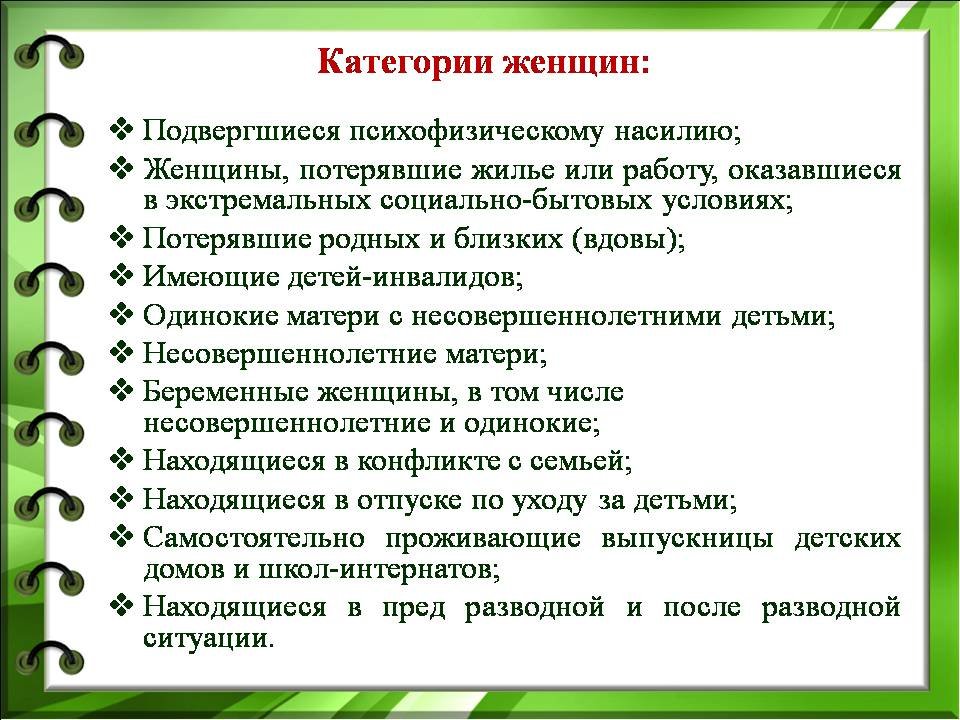 Категории женщин:

❖ Подвергшиеся психофизическому насилию;
❖ Женщины, потерявшие жилье или работу, оказавшиеся в экстремальных социально-бытовых условиях;
❖ Потерявшие родных и близких (вдовы);
❖ Имеющие детей-инвалидов;
❖ Одинокие матери с несовершеннолетними детьми;
❖ Несовершеннолетние матери;
❖ Беременные женщины, в том числе несовершеннолетние и одинокие;
❖ Находящиеся в конфликте с семьей;
❖ Находящиеся в отпуске по уходу за детьми;
❖ Самостоятельно проживающие выпускницы детских домов и школ-интернатов;
❖ Находящиеся в пред разводной и после разводной ситуации.